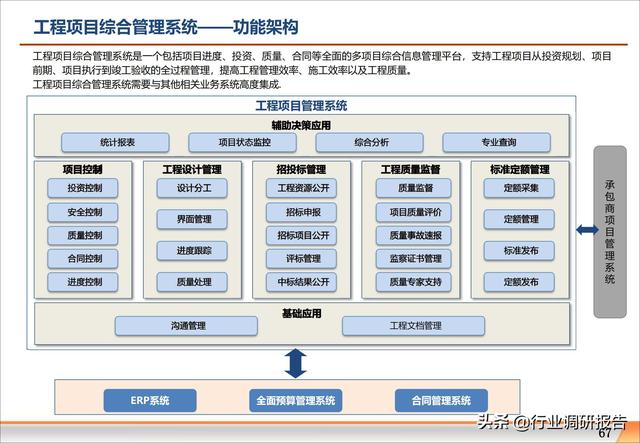 工程项目综合管理系统——功能架构

工程项目综合管理系统是一个包括项目进度、投资、质量、合同等全面的多项目综合信息管理平台，支持工程项目从投资规划、项目前期、项目执行到竣工验收的全过程管理，提高工程管理效率、施工效率以及工程质量。
工程项目综合管理系统需要与其他相关业务系统高度集成.

工程项目管理系统

辅助决策应用

统计报表
项目状态监控
综合分析
专业查询

项目控制
投资控制
安全控制
质量控制
合同控制
进度控制

工程设计管理
设计分工
界面管理
进度跟踪
质量处理

招投标管理
工程资源公开
招标申报
招标项目公开
评标管理
中标结果公开

工程质量监督
质量监督
项目质量评价
质量事故速报
监察证书管理
质量专家支持

标准定额管理
定额采集
定额管理
标准发布
定额发布

基础应用
沟通管理
工程文档管理

承包商项目管理系统

ERP系统
全面预算管理系统
合同管理系统

头条 @行业调研报告
67